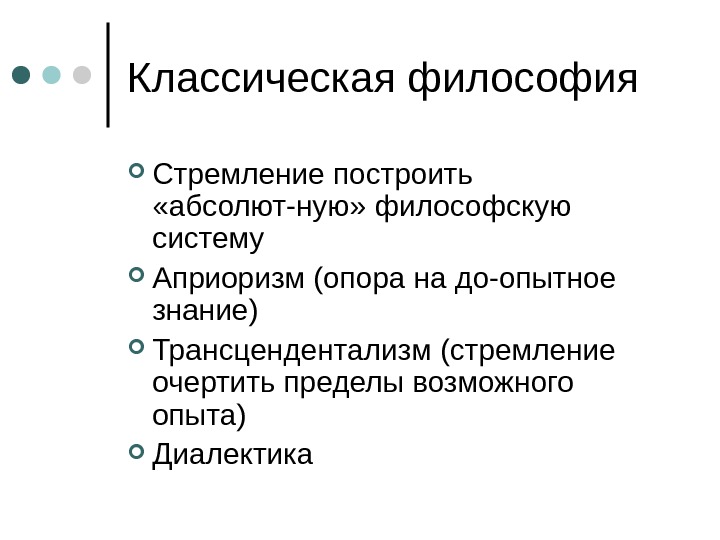 Классическая философия

Стремление построить «абсолют-ную» философскую систему

Априоризм (опора на до-опытное знание)

Трансцендентализм (стремление очертить пределы возможного опыта)

Диалектика